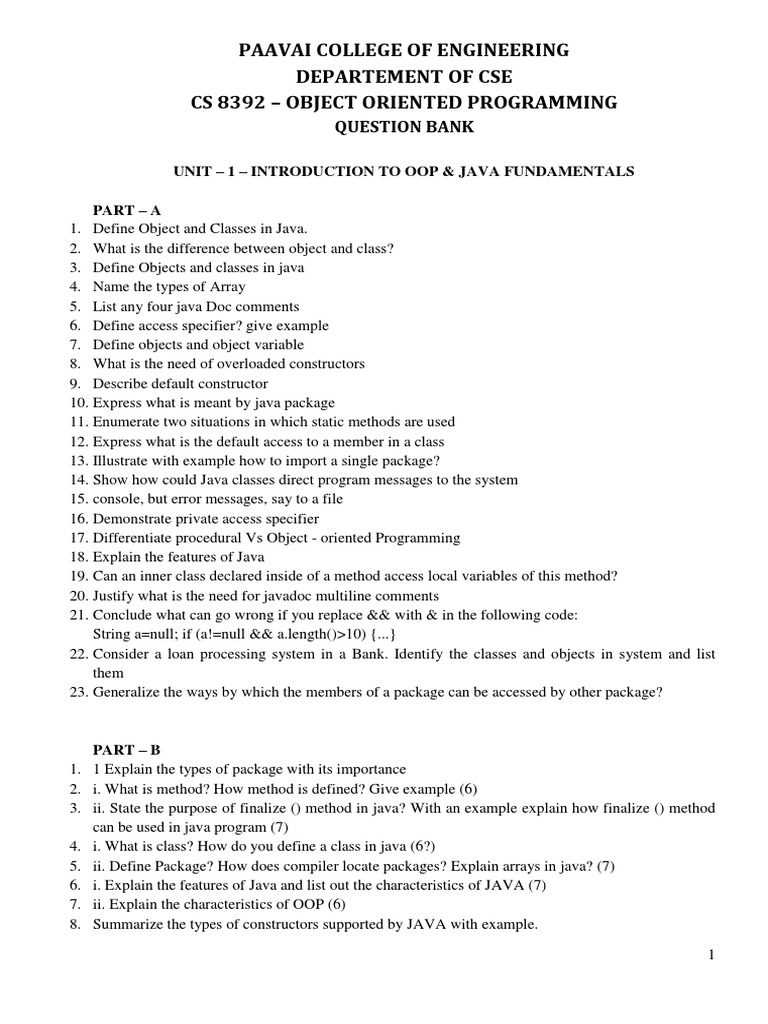 PAAVAI COLLEGE OF ENGINEERING
DEPARTEMENT OF CSE
CS 8392 – OBJECT ORIENTED PROGRAMMING
QUESTION BANK

UNIT – 1 – INTRODUCTION TO OOP & JAVA FUNDAMENTALS

PART – A
1. Define Object and Classes in Java.
2. What is the difference between object and class?
3. Define Objects and classes in java
4. Name the types of Array
5. List any four java Doc comments
6. Define access specifier? give example
7. Define objects and object variable
8. What is the need of overloaded constructors
9. Describe default constructor
10. Express what is meant by java package
11. Enumerate two situations in which static methods are used
12. Express what is the default access to a member in a class
13. Illustrate with example how to import a single package?
14. Show how could Java classes direct program messages to the system
15. console, but error messages, say to a file
16. Demonstrate private access specifier
17. Differentiate procedural Vs Object - oriented Programming
18. Explain the features of Java
19. Can an inner class declared inside of a method access local variables of this method?
20. Justify what is the need for javadoc multiline comments
21. Conclude what can go wrong if you replace && with & in the following code:
String a=null; if (a!=null && a.length()>10) {...}
22. Consider a loan processing system in a Bank. Identify the classes and objects in system and list them
23. Generalize the ways by which the members of a package can be accessed by other package?

PART – B
1. 1 Explain the types of package with its importance
2. i. What is method? How method is defined? Give example (6)
3. ii. State the purpose of finalize () method in java? With an example explain how finalize () method can be used in java program (7)
4. i. What is class? How do you define a class in java (6?)
5. ii. Define Package? How does compiler locate packages? Explain arrays in java? (7)
6. i. Explain the features of Java and list out the characteristics of JAVA (7)
7. ii. Explain the characteristics of OOP (6)
8. Summarize the types of constructors supported by JAVA with example.

1